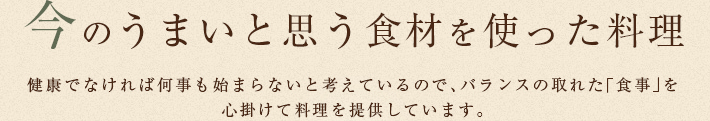 今のうまいと思う食材を使った料理

健康でなければ何事も始まらないと考えているので、バランスの取れた「食事」を心掛けて料理を提供しています。